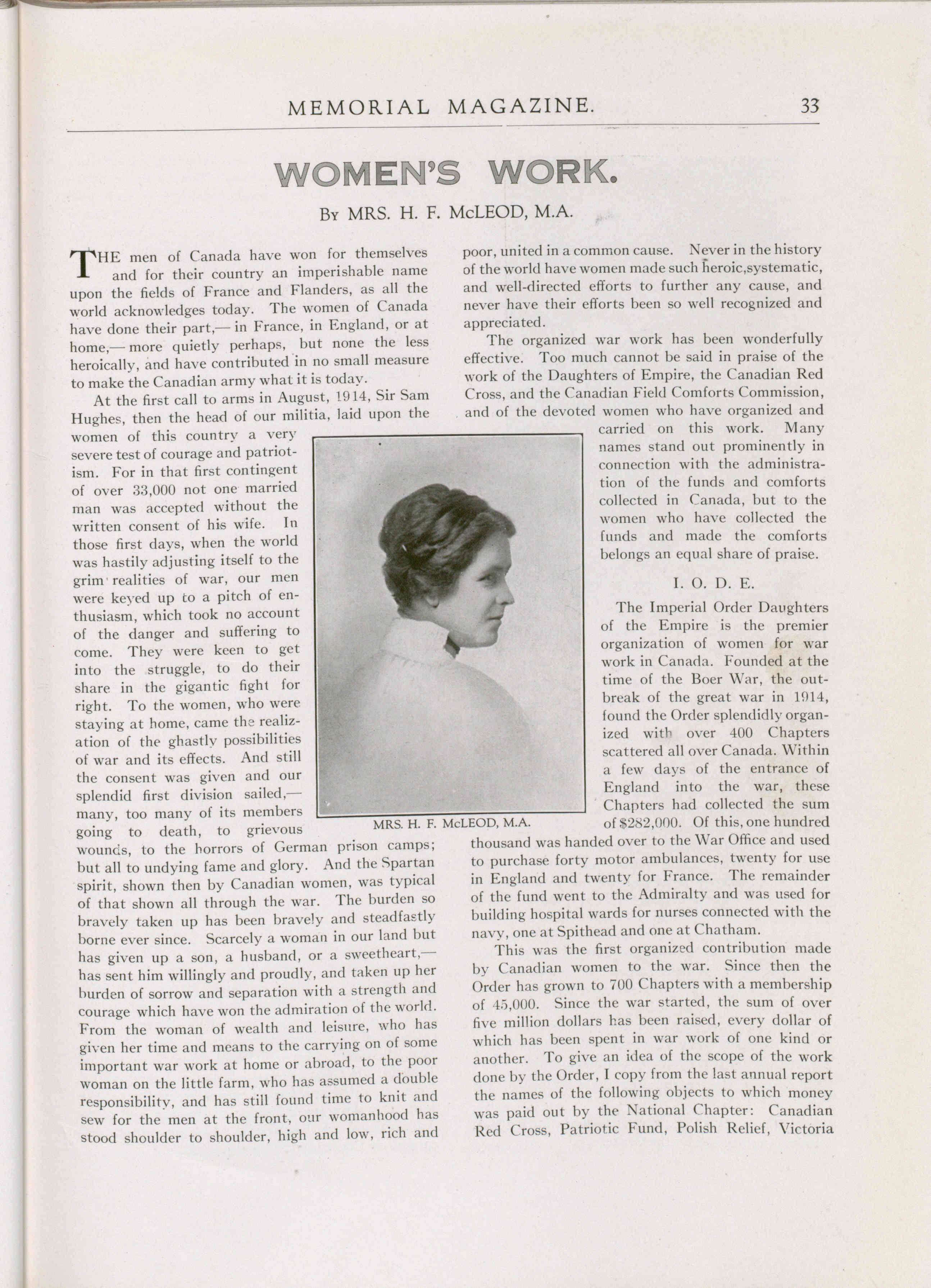 MEMORIAL MAGAZINE. 33

WOMEN'S WORK.

By MRS. H. F. McLEOD, M.A.

THE men of Canada have won for themselves and for their country an imperishable name upon the fields of France and Flanders, as all the world acknowledges today. The women of Canada have done their part,— in France, in England, or at home,— more quietly perhaps, but none the less heroically, and have contributed in no small measure to make the Canadian army what it is today.

At the first call to arms in August, 1914, Sir Sam Hughes, then the head of our militia, laid upon the women of this country a very severe test of courage and patriotism. For in that first contingent of over 33,000 not one married man was accepted without the written consent of his wife. In those first days, when the world was hastily adjusting itself to the grim realities of war, our men were keyed up to a pitch of enthusiasm, which took no account of the danger and suffering to come. They were keen to get into the struggle, to do their share in the gigantic fight for right. To the women, who were staying at home, came the realization of the ghastly possibilities of war and its effects. And still the consent was given and our splendid first division sailed,— many, too many of its members going to death, to grievous wounds, to the horrors of German prison camps; but all to undying fame and glory. And the Spartan spirit, shown then by Canadian women, was typical of that shown all through the war. The burden so bravely taken up has been bravely and steadfastly borne ever since. Scarcely a woman in our land but has given up a son, a husband, or a sweetheart,— has sent him willingly and proudly, and taken up her burden of sorrow and separation with a strength and courage which have won the admiration of the world. From the woman of wealth and leisure, who has given her time and means to the carrying on of some important war work at home or abroad, to the poor woman on the little farm, who has assumed a double responsibility, and has still found time to knit and sew for the men at the front, our womanhood has stood shoulder to shoulder, high and low, rich and poor, united in a common cause. Never in the history of the world have women made such heroic,systematic, and well-directed efforts to further any cause, and never have their efforts been so well recognized and appreciated.

The organized war work has been wonderfully effective. Too much cannot be said in praise of the work of the Daughters of Empire, the Canadian Red Cross, and the Canadian Field Comforts Commission, and of the devoted women who have organized and carried on this work. Many names stand out prominently in connection with the administration of the funds and comforts collected in Canada, but to the women who have collected the funds and made the comforts belongs an equal share of praise.

MRS. H. F. McLEOD, M.A.

I. O. D. E.

The Imperial Order Daughters of the Empire is the premier organization of women for war work in Canada. Founded at the time of the Boer War, the outbreak of the great war in 1914, found the Order splendidly organized with over 400 Chapters scattered all over Canada. Within a few days of the entrance of England into the war, these Chapters had collected the sum of $282,000. Of this, one hundred thousand was handed over to the War Office and used to purchase forty motor ambulances, twenty for use in England and twenty for France. The remainder of the fund went to the Admiralty and was used for building hospital wards for nurses connected with the navy, one at Spithead and one at Chatham.

This was the first organized contribution made by Canadian women to the war. Since then the Order has grown to 700 Chapters with a membership of 45,000. Since the war started, the sum of over five million dollars has been raised, every dollar of which has been spent in war work of one kind or another. To give an idea of the scope of the work done by the Order, I copy from the last annual report the names of the following objects to which money was paid out by the National Chapter: Canadian Red Cross, Patriotic Fund, Polish Relief, Victoria